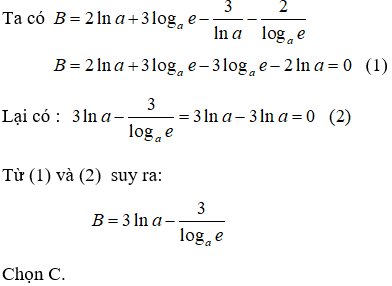 Ta có $B = 2\ln a + 3\log_a e - \frac{3}{\ln a} - \frac{2}{\log_a e}$

$B = 2\ln a + 3\log_a e - 3\log_a e - 2\ln a = 0$ (1)

Lại có : $3\ln a - \frac{3}{\log_a e} = 3\ln a - 3\ln a = 0$ (2)

Từ (1) và (2) suy ra:

$B = 3\ln a - \frac{3}{\log_a e}$

Chọn C.